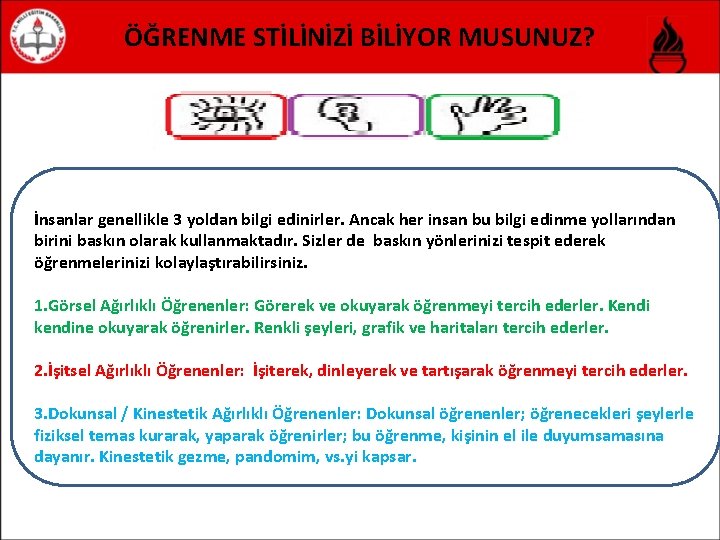 T.C. MİLLİ EĞİTİM BAKANLIĞI

ÖĞRENME STİLİNİZİ BİLİYOR MUSUNUZ?

İnsanlar genellikle 3 yoldan bilgi edinirler. Ancak her insan bu bilgi edinme yollarından birini baskın olarak kullanmaktadır. Sizler de baskın yönlerinizi tespit ederek öğrenmelerinizi kolaylaştırabilirsiniz.

1.Görsel Ağırlıklı Öğrenenler: Görerek ve okuyarak öğrenmeyi tercih ederler. Kendi kendine okuyarak öğrenirler. Renkli şeyleri, grafik ve haritaları tercih ederler.

2.İşitsel Ağırlıklı Öğrenenler: İşiterek, dinleyerek ve tartışarak öğrenmeyi tercih ederler.

3.Dokunsal / Kinestetik Ağırlıklı Öğrenenler: Dokunsal öğrenenler; öğrenecekleri şeylerle fiziksel temas kurarak, yaparak öğrenirler; bu öğrenme, kişinin el ile duyumsamasına dayanır. Kinestetik gezme, pandomim, vs.yi kapsar.